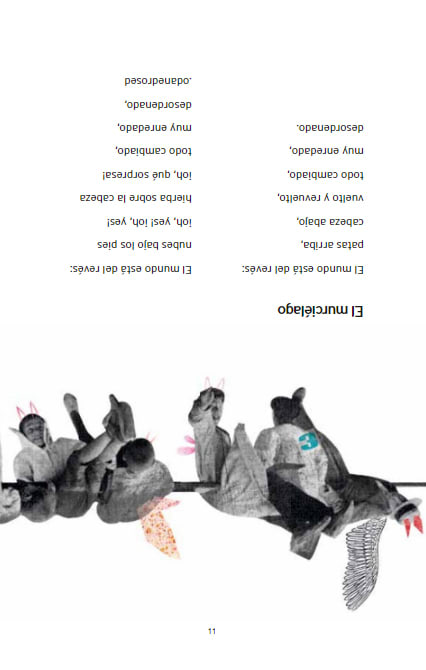 El murciélago

El mundo está del revés:
patas arriba,
cabeza abajo,
vuelto y revuelto,
todo cambiado,
muy enredado,
desordenado.

El mundo está del revés:
nubes bajo los pies
¡oh, yes! ¡oh, yes!
hierba sobre la cabeza
¡oh, qué sorpresa!
todo cambiado,
muy enredado,
desordenado,
.odanedrosed

11